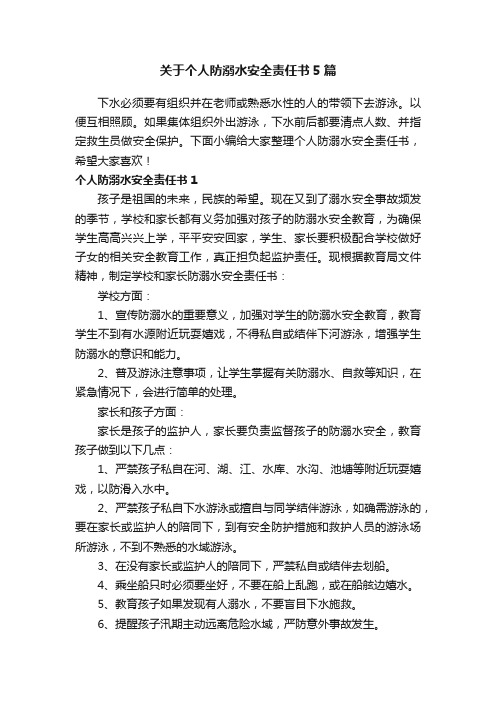 关于个人防溺水安全责任书5篇

下水必须要有组织并在老师或熟悉水性的人的带领下去游泳。以便互相照顾。如果集体组织外出游泳，下水前后都要清点人数、并指定救生员做安全保护。下面小编给大家整理个人防溺水安全责任书，希望大家喜欢！

个人防溺水安全责任书1

孩子是祖国的未来，民族的希望。现在又到了溺水安全事故频发的季节，学校和家长都有义务加强对孩子的防溺水安全教育，为确保学生高高兴兴上学，平平安安回家，学生、家长要积极配合学校做好子女的相关安全教育工作，真正担负起监护责任。现根据教育局文件精神，制定学校和家长防溺水安全责任书：

学校方面：

1、宣传防溺水的重要意义，加强对学生的防溺水安全教育，教育学生不到有水源附近玩耍嬉戏，不得私自或结伴下河游泳，增强学生防溺水的意识和能力。

2、普及游泳注意事项，让学生掌握有关防溺水、自救等知识，在紧急情况下，会进行简单的处理。

家长和孩子方面：

家长是孩子的监护人，家长要负责监督孩子的防溺水安全，教育孩子做到以下几点：

1、严禁孩子私自在河、湖、江、水库、水沟、池塘等附近玩耍嬉戏，以防滑入水中。

2、严禁孩子私自下水游泳或擅自与同学结伴游泳，如确需游泳的，要在家长或监护人的陪同下，到有安全防护措施和救护人员的游泳场所游泳，不到不熟悉的水域游泳。

3、在没有家长或监护人的陪同下，严禁私自或结伴去划船。

4、乘坐船只时必须要坐好，不要在船上乱跑，或在船舷边嬉水。

5、教育孩子如果发现有人溺水，不要盲目下水施救。

6、提醒孩子汛期主动远离危险水域，严防意外事故发生。